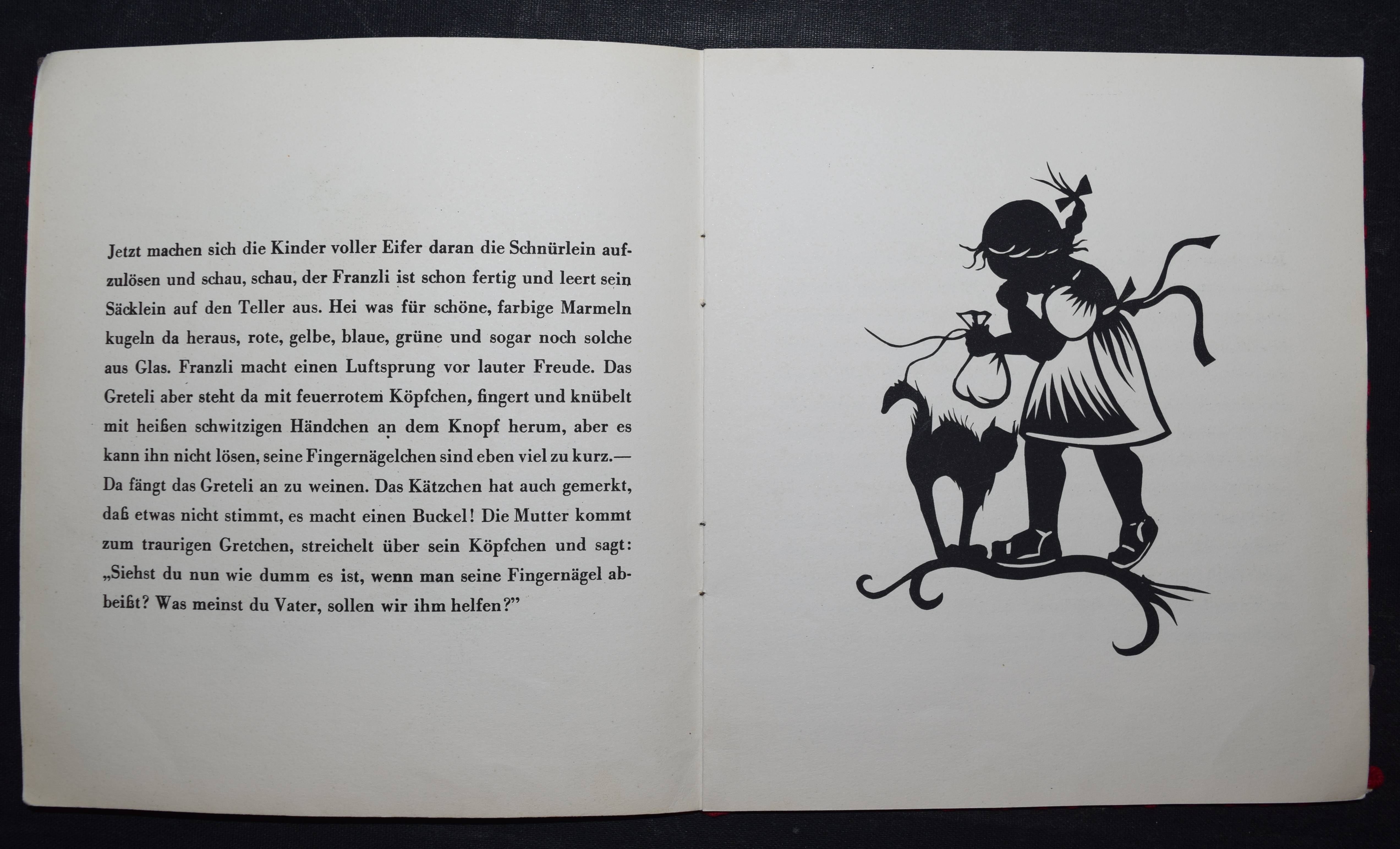 Jetzt machen sich die Kinder voller Eifer daran die Schnürlein aufzulösen und schau, schau, der Franzli ist schon fertig und leert sein Säcklein auf den Teller aus. Hei was für schöne, farbige Marmeln kugeln da heraus, rote, gelbe, blaue, grüne und sogar noch solche aus Glas. Franzli macht einen Luftsprung vor lauter Freude. Das Greteli aber steht da mit feuerrotem Köpfchen, fingert und knübelt mit heißen schwitzigen Händchen an dem Knopf herum, aber es kann ihn nicht lösen, seine Fingernägelchen sind eben viel zu kurz.— Da fängt das Greteli an zu weinen. Das Kätzchen hat auch gemerkt, daß etwas nicht stimmt, es macht einen Buckel! Die Mutter kommt zum traurigen Gretchen, streichelt über sein Köpfchen und sagt: „Siehst du nun wie dumm es ist, wenn man seine Fingernägel abbeißt? Was meinst du Vater, sollen wir ihm helfen?"